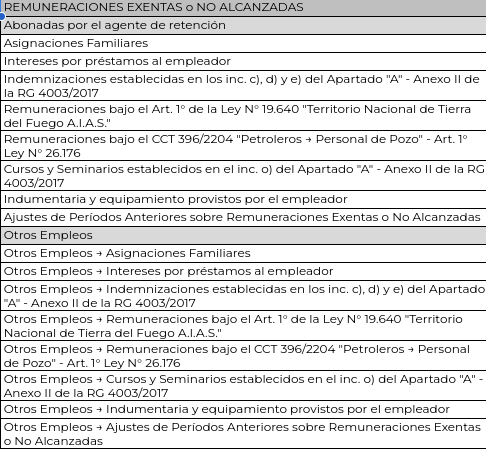 | REMUNERACIONES EXENTAS o NO ALCANZADAS |
|---|
| Abonadas por el agente de retención |
| Asignaciones Familiares |
| Intereses por préstamos al empleador |
| Indemnizaciones establecidas en los inc. c), d) y e) del Apartado "A" - Anexo II de la RG 4003/2017 |
| Remuneraciones bajo el Art. 1° de la Ley N° 19.640 "Territorio Nacional de Tierra del Fuego A.I.A.S." |
| Remuneraciones bajo el CCT 396/2204 "Petroleros → Personal de Pozo" - Art. 1° Ley N° 26.176 |
| Cursos y Seminarios establecidos en el inc. o) del Apartado "A" - Anexo II de la RG 4003/2017 |
| Indumentaria y equipamiento provistos por el empleador |
| Ajustes de Períodos Anteriores sobre Remuneraciones Exentas o No Alcanzadas |
| Otros Empleos |
| Otros Empleos → Asignaciones Familiares |
| Otros Empleos → Intereses por préstamos al empleador |
| Otros Empleos → Indemnizaciones establecidas en los inc. c), d) y e) del Apartado "A" - Anexo II de la RG 4003/2017 |
| Otros Empleos → Remuneraciones bajo el Art. 1° de la Ley N° 19.640 "Territorio Nacional de Tierra del Fuego A.I.A.S." |
| Otros Empleos → Remuneraciones bajo el CCT 396/2204 "Petroleros → Personal de Pozo" - Art. 1° Ley N° 26.176 |
| Otros Empleos → Cursos y Seminarios establecidos en el inc. o) del Apartado "A" - Anexo II de la RG 4003/2017 |
| Otros Empleos → Indumentaria y equipamiento provistos por el empleador |
| Otros Empleos → Ajustes de Períodos Anteriores sobre Remuneraciones Exentas o No Alcanzadas |